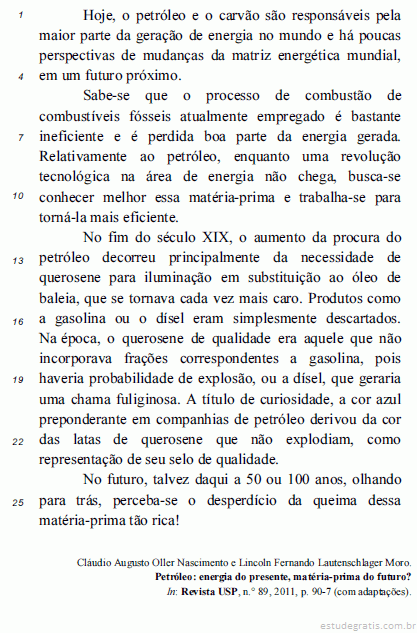 1 Hoje, o petróleo e o carvão são responsáveis pela maior parte da geração de energia no mundo e há poucas perspectivas de mudanças da matriz energética mundial, 4 em um futuro próximo.

Sabe-se que o processo de combustão de combustíveis fósseis atualmente empregado é bastante 7 ineficiente e é perdida boa parte da energia gerada. Relativamente ao petróleo, enquanto uma revolução tecnológica na área de energia não chega, busca-se 10 conhecer melhor essa matéria-prima e trabalha-se para torná-la mais eficiente.

No fim do século XIX, o aumento da procura do 13 petróleo decorreu principalmente da necessidade de querosene para iluminação em substituição ao óleo de baleia, que se tornava cada vez mais caro. Produtos como 16 a gasolina ou o dísel eram simplesmente descartados. Na época, o querosene de qualidade era aquele que não incorporava frações correspondentes a gasolina, pois 19 haveria probabilidade de explosão, ou a dísel, que geraria uma chama fuliginosa. A título de curiosidade, a cor azul preponderante em companhias de petróleo derivou da cor 22 das latas de querosene que não explodiam, como representação de seu selo de qualidade.

No futuro, talvez daqui a 50 ou 100 anos, olhando 25 para trás, perceba-se o desperdício da queima dessa matéria-prima tão rica!

Cláudio Augusto Oller Nascimento e Lincoln Fernando Lautenschlager Moro.
Petróleo: energia do presente, matéria-prima do futuro?
In: Revista USP, n.° 89, 2011, p. 90-7 (com adaptações).

estudegratis.com.br